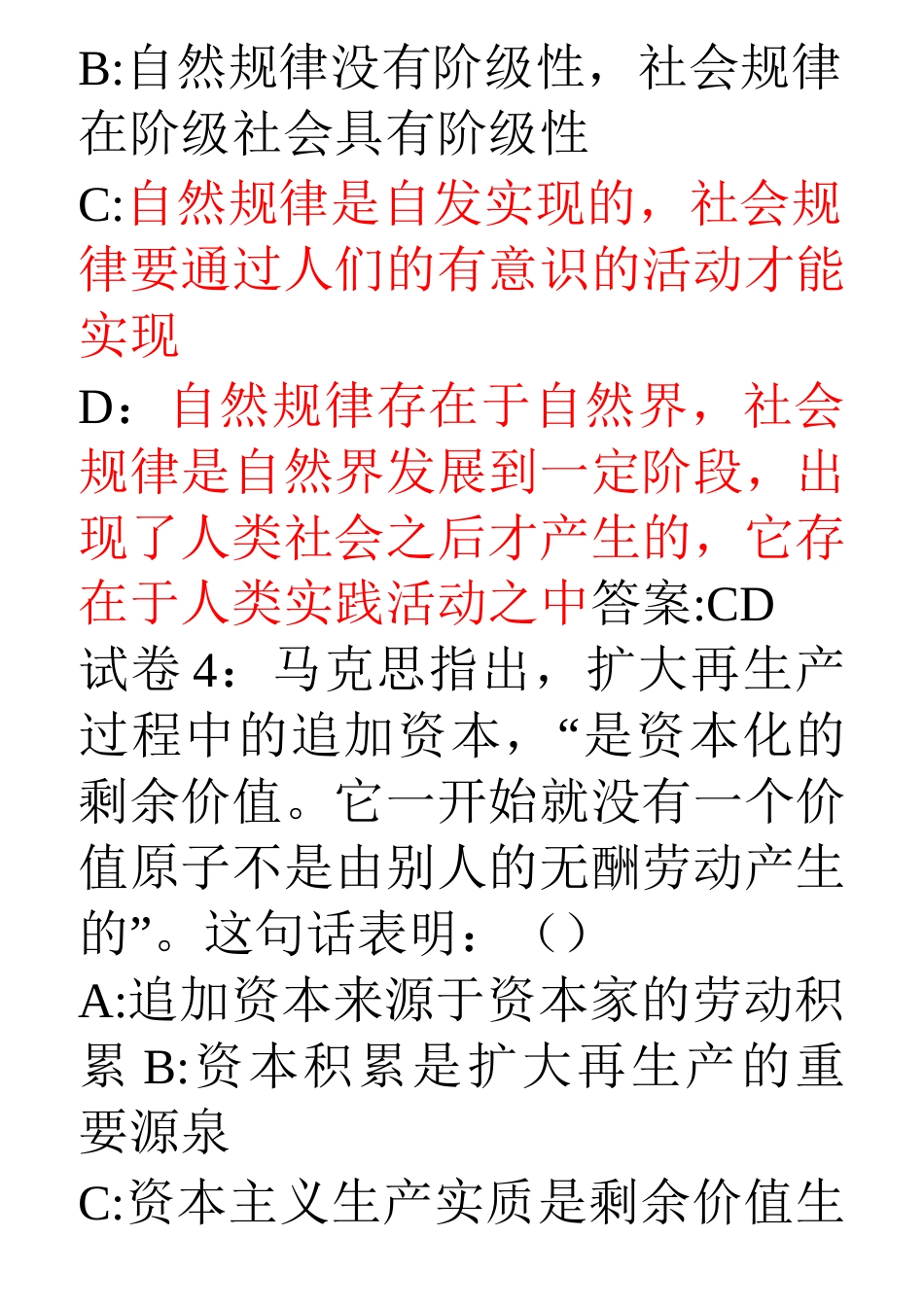 B:自然规律没有阶级性，社会规律在阶级社会具有阶级性

C:自然规律是自发实现的，社会规律要通过人们的有意识的活动才能实现

D：自然规律存在于自然界，社会规律是自然界发展到一定阶段，出现了人类社会之后才产生的，它存在于人类实践活动之中答案:CD

试卷 4：马克思指出，扩大再生产过程中的追加资本，“是资本化的剩余价值。它一开始就没有一个价值原子不是由别人的无酬劳动产生的”。这句话表明：（）

A:追加资本来源于资本家的劳动积累 B:资本积累是扩大再生产的重要源泉

C:资本主义生产实质是剩余价值生